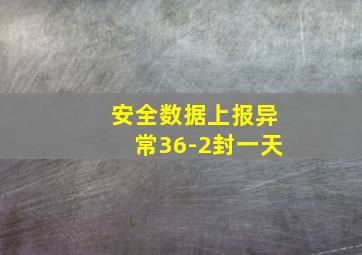 安全数据上报异常36-2封一天